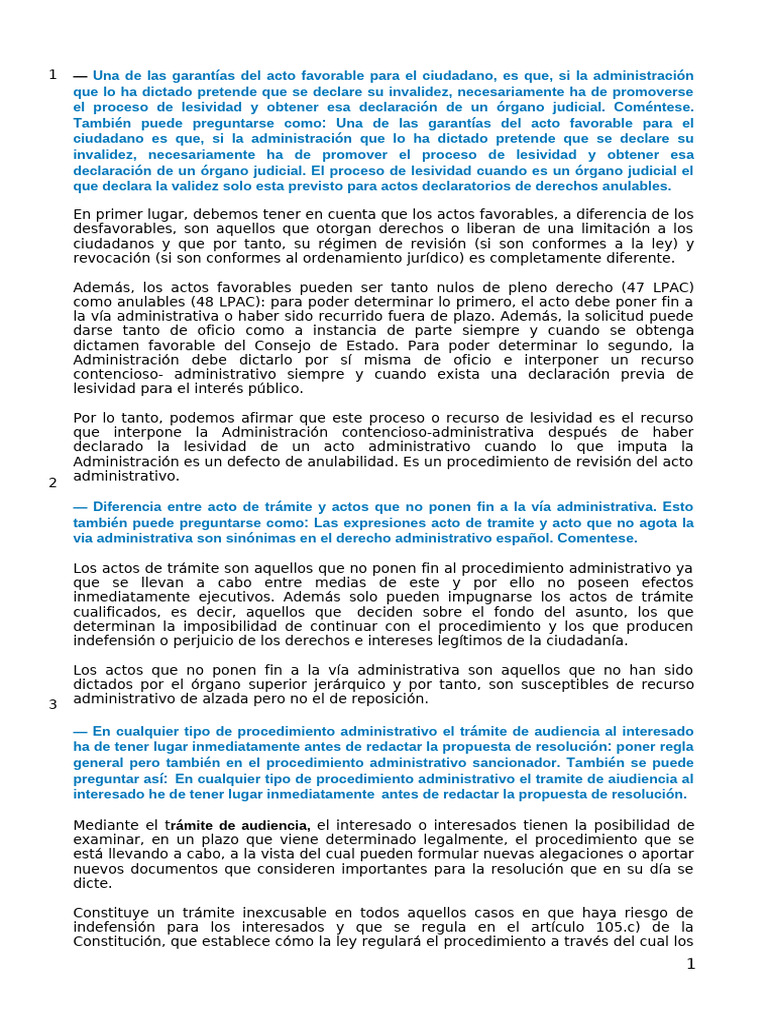 1 — Una de las garantías del acto favorable para el ciudadano, es que, si la administración que lo ha dictado pretende que se declare su invalidez, necesariamente ha de promoverse el proceso de lesividad y obtener esa declaración de un órgano judicial. Coméntese. También puede preguntarse como: Una de las garantías del acto favorable para el ciudadano es que, si la administración que lo ha dictado pretende que se declare su invalidez, necesariamente ha de promover el proceso de lesividad y obtener esa declaración de un órgano judicial. El proceso de lesividad cuando es un órgano judicial el que declara la validez solo esta previsto para actos declaratorios de derechos anulables.

En primer lugar, debemos tener en cuenta que los actos favorables, a diferencia de los desfavorables, son aquellos que otorgan derechos o liberan de una limitación a los ciudadanos y que por tanto, su régimen de revisión (si son conformes a la ley) y revocación (si son conformes al ordenamiento jurídico) es completamente diferente.

Además, los actos favorables pueden ser tanto nulos de pleno derecho (47 LPAC) como anulables (48 LPAC): para poder determinar lo primero, el acto debe poner fin a la vía administrativa o haber sido recurrido fuera de plazo. Además, la solicitud puede darse tanto de oficio como a instancia de parte siempre y cuando se obtenga dictamen favorable del Consejo de Estado. Para poder determinar lo segundo, la Administración debe dictarlo por sí misma de oficio e interponer un recurso contencioso- administrativo siempre y cuando exista una declaración previa de lesividad para el interés público.

Por lo tanto, podemos afirmar que este proceso o recurso de lesividad es el recurso que interpone la Administración contencioso-administrativa después de haber declarado la lesividad de un acto administrativo cuando lo que imputa la Administración es un defecto de anulabilidad. Es un procedimiento de revisión del acto administrativo.

2 — Diferencia entre acto de trámite y actos que no ponen fin a la vía administrativa. Esto también puede preguntarse como: Las expresiones acto de tramite y acto que no agota la via administrativa son sinónimas en el derecho administrativo español. Comentese.

Los actos de trámite son aquellos que no ponen fin al procedimiento administrativo ya que se llevan a cabo entre medias de este y por ello no poseen efectos inmediatamente ejecutivos. Además solo pueden impugnarse los actos de trámite cualificados, es decir, aquellos que deciden sobre el fondo del asunto, los que determinan la imposibilidad de continuar con el procedimiento y los que producen indefensión o perjuicio de los derechos e intereses legítimos de la ciudadanía.

Los actos que no ponen fin a la vía administrativa son aquellos que no han sido dictados por el órgano superior jerárquico y por tanto, son susceptibles de recurso administrativo de alzada pero no el de reposición.

3 — En cualquier tipo de procedimiento administrativo el trámite de audiencia al interesado ha de tener lugar inmediatamente antes de redactar la propuesta de resolución: poner regla general pero también en el procedimiento administrativo sancionador. También se puede preguntar así: En cualquier tipo de procedimiento administrativo el tramite de aiudiencia al interesado he de tener lugar inmediatamente antes de redactar la propuesta de resolución.

Mediante el trámite de audiencia, el interesado o interesados tienen la posibilidad de examinar, en un plazo que viene determinado legalmente, el procedimiento que se está llevando a cabo, a la vista del cual pueden formular nuevas alegaciones o aportar nuevos documentos que consideren importantes para la resolución que en su día se dicte.

Constituye un trámite inexcusable en todos aquellos casos en que haya riesgo de indefensión para los interesados y que se regula en el artículo 105.c) de la Constitución, que establece cómo la ley regulará el procedimiento a través del cual los

1